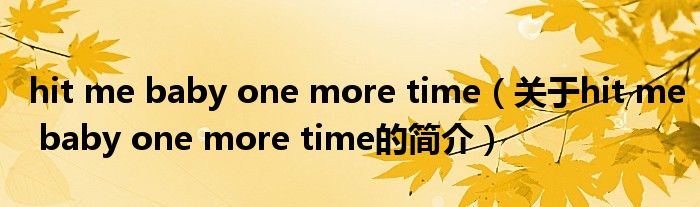 hit me baby one more time（关于hit me baby one more time的简介）